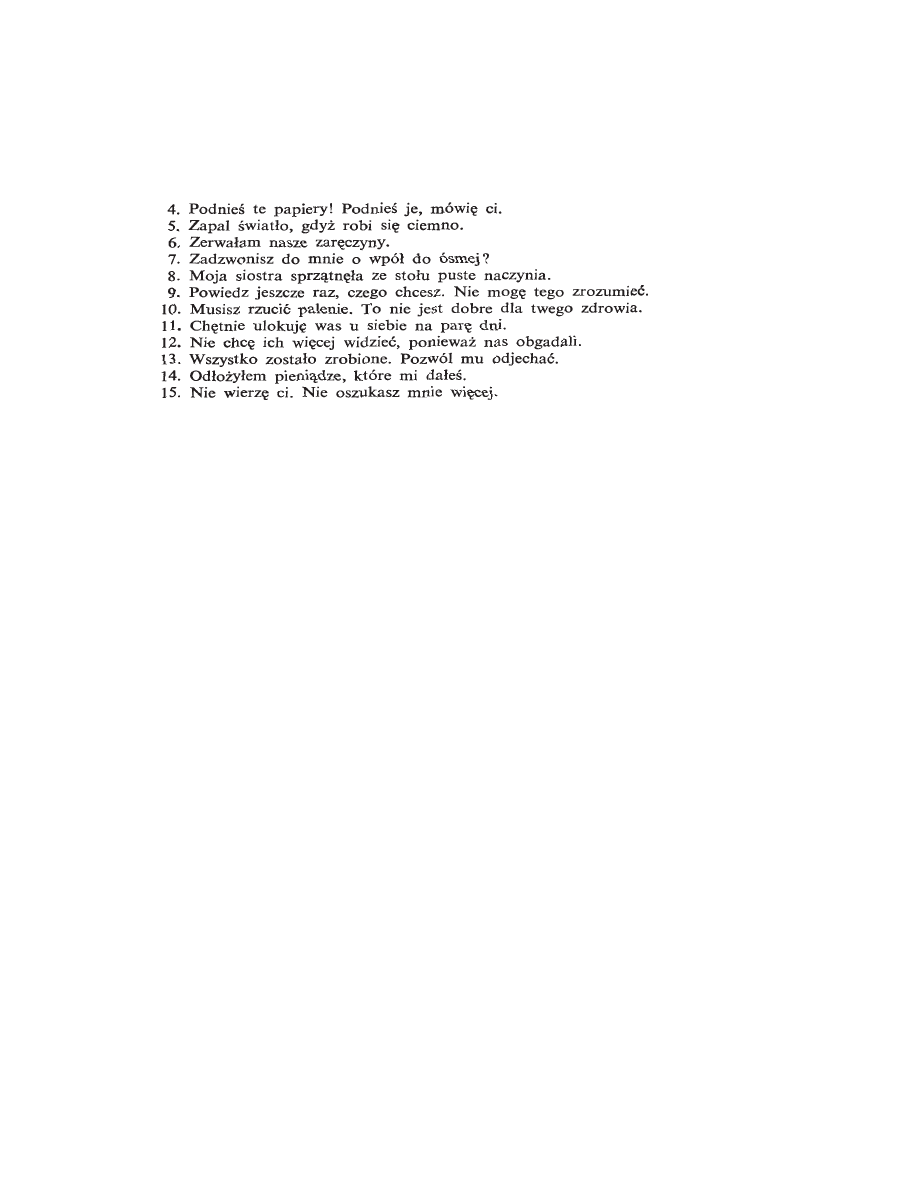 4. Podnieś te papiery! Podnieś je, mówię ci.
5. Zapal światło, gdyż robi się ciemno.
6. Zerwałam nasze zaręczyny.
7. Zadzwonisz do mnie o wpół do ósmej?
8. Moja siostra sprzątnęła ze stołu puste naczynia.
9. Powiedz jeszcze raz, czego chcesz. Nie mogę tego zrozumieć.
10. Musisz rzucić palenie. To nie jest dobre dla twego zdrowia.
11. Chętnie ulokuję was u siebie na parę dni.
12. Nie chcę ich więcej widzieć, ponieważ nas obgadali.
13. Wszystko zostało zrobione. Pozwól mu odjechać.
14. Odłożyłem pieniądze, które mi dałeś.
15. Nie wierzę ci. Nie oszukasz mnie więcej.